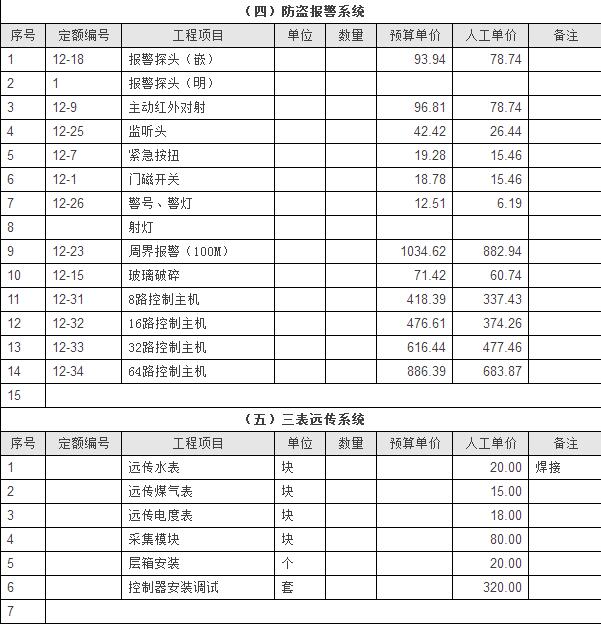 （四）防盗报警系统

| 序号 | 定额编号 | 工程项目 | 单位 | 数量 | 预算单价 | 人工单价 | 备注 |
|---|---|---|---|---|---|---|---|
| 1 | 12-18 | 报警探头（嵌） | | | 93.94 | 78.74 | |
| 2 | 1 | 报警探头（明） | | | | | |
| 3 | 12-9 | 主动红外对射 | | | 96.81 | 78.74 | |
| 4 | 12-25 | 监听头 | | | 42.42 | 26.44 | |
| 5 | 12-7 | 紧急按扭 | | | 19.28 | 15.46 | |
| 6 | 12-1 | 门磁开关 | | | 18.78 | 15.46 | |
| 7 | 12-26 | 警号、警灯 | | | 12.51 | 6.19 | |
| 8 | | 射灯 | | | | | |
| 9 | 12-23 | 周界报警（100M） | | | 1034.62 | 882.94 | |
| 10 | 12-15 | 玻璃破碎 | | | 71.42 | 60.74 | |
| 11 | 12-31 | 8路控制主机 | | | 418.39 | 337.43 | |
| 12 | 12-32 | 16路控制主机 | | | 476.61 | 374.26 | |
| 13 | 12-33 | 32路控制主机 | | | 616.44 | 477.46 | |
| 14 | 12-34 | 64路控制主机 | | | 886.39 | 683.87 | |
| 15 | | | | | | | |

（五）三表远传系统

| 序号 | 定额编号 | 工程项目 | 单位 | 数量 | 预算单价 | 人工单价 | 备注 |
|---|---|---|---|---|---|---|---|
| 1 | | 远传水表 | 块 | | | 20.00 | 焊接 |
| 2 | | 远传煤气表 | 块 | | | 15.00 | |
| 3 | | 远传电度表 | 块 | | | 18.00 | |
| 4 | | 采集模块 | 块 | | | 80.00 | |
| 5 | | 层箱安装 | 个 | | | 20.00 | |
| 6 | | 控制器安装调试 | 套 | | | 320.00 | |
| 7 | | | | | | | |